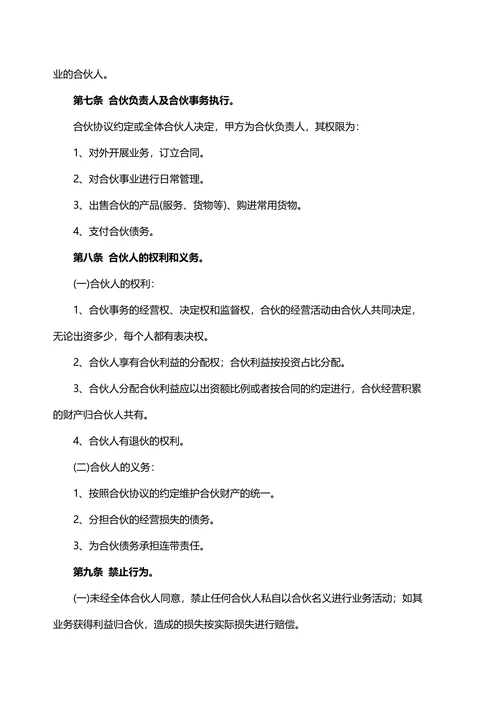 业的合伙人。

第七条 合伙负责人及合伙事务执行。

合伙协议约定或全体合伙人决定，甲方为合伙负责人，其权限为：

1、对外开展业务，订立合同。

2、对合伙事业进行日常管理。

3、出售合伙的产品(服务、货物等)、购进常用货物。

4、支付合伙债务。

第八条 合伙人的权利和义务。

(一)合伙人的权利：

1、合伙事务的经营权、决定权和监督权，合伙的经营活动由合伙人共同决定，无论出资多少，每个人都有表决权。

2、合伙人享有合伙利益的分配权；合伙利益按投资占比分配。

3、合伙人分配合伙利益应以出资额比例或者按合同的约定进行，合伙经营积累的财产归合伙人共有。

4、合伙人有退伙的权利。

(二)合伙人的义务：

1、按照合伙协议的约定维护合伙财产的统一。

2、分担合伙的经营损失的债务。

3、为合伙债务承担连带责任。

第九条 禁止行为。

(一)未经全体合伙人同意，禁止任何合伙人私自以合伙名义进行业务活动；如其业务获得利益归合伙，造成的损失按实际损失进行赔偿。